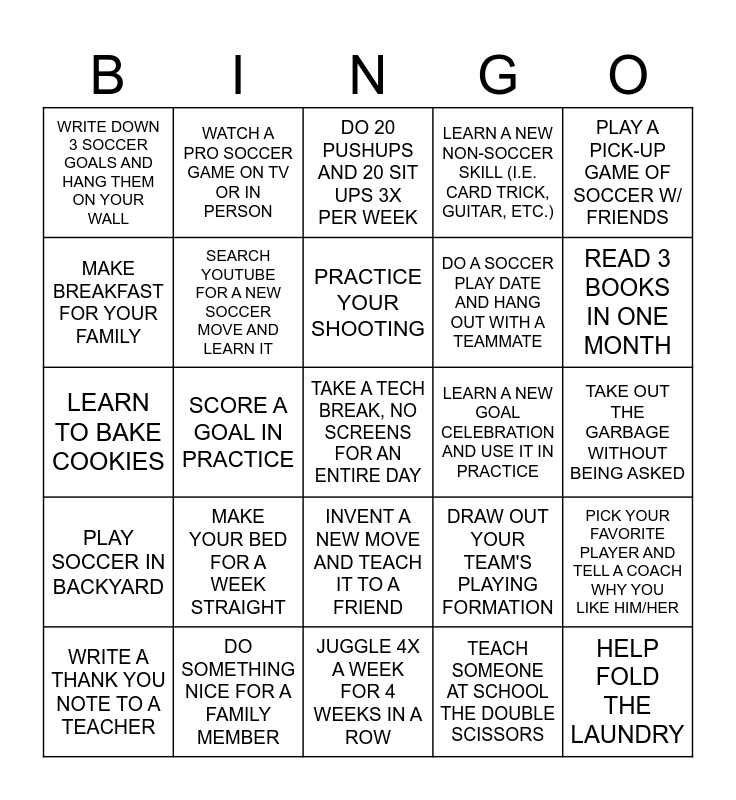 | B | I | N | G | O |
|---|---|---|---|---|
| WRITE DOWN 3 SOCCER GOALS AND HANG THEM ON YOUR WALL | WATCH A PRO SOCCER GAME ON TV OR IN PERSON | DO 20 PUSHUPS AND 20 SIT UPS 3X PER WEEK | LEARN A NEW NON-SOCCER SKILL (I.E. CARD TRICK, GUITAR, ETC.) | PLAY A PICK-UP GAME OF SOCCER W/ FRIENDS |
| MAKE BREAKFAST FOR YOUR FAMILY | SEARCH YOUTUBE FOR A NEW SOCCER MOVE AND LEARN IT | PRACTICE YOUR SHOOTING | DO A SOCCER PLAY DATE AND HANG OUT WITH A TEAMMATE | READ 3 BOOKS IN ONE MONTH |
| LEARN TO BAKE COOKIES | SCORE A GOAL IN PRACTICE | TAKE A TECH BREAK, NO SCREENS FOR AN ENTIRE DAY | LEARN A NEW GOAL CELEBRATION AND USE IT IN PRACTICE | TAKE OUT THE GARBAGE WITHOUT BEING ASKED |
| PLAY SOCCER IN BACKYARD | MAKE YOUR BED FOR A WEEK STRAIGHT | INVENT A NEW MOVE AND TEACH IT TO A FRIEND | DRAW OUT YOUR TEAM'S PLAYING FORMATION | PICK YOUR FAVORITE PLAYER AND TELL A COACH WHY YOU LIKE HIM/HER |
| WRITE A THANK YOU NOTE TO A TEACHER | DO SOMETHING NICE FOR A FAMILY MEMBER | JUGGLE 4X A WEEK FOR 4 WEEKS IN A ROW | TEACH SOMEONE AT SCHOOL THE DOUBLE SCISSORS | HELP FOLD THE LAUNDRY |